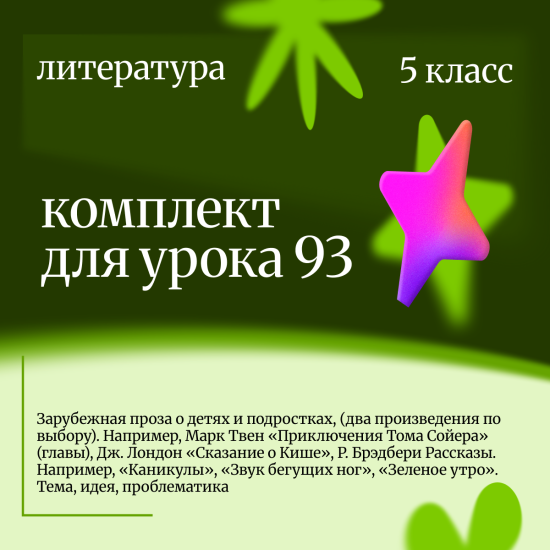 литература

5 класс

комплект для урока 93

Зарубежная проза о детях и подростках, (два произведения по выбору). Например, Марк Твен «Приключения Тома Сойера» (главы), Дж. Лондон «Сказание о Кише», Р. Брэдбери Рассказы. Например, «Каникулы», «Звук бегущих ног», «Зеленое утро». Тема, идея, проблематика